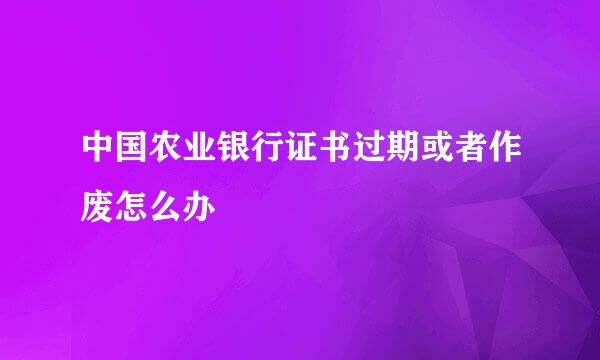 中国农业银行证书过期或者作废怎么办